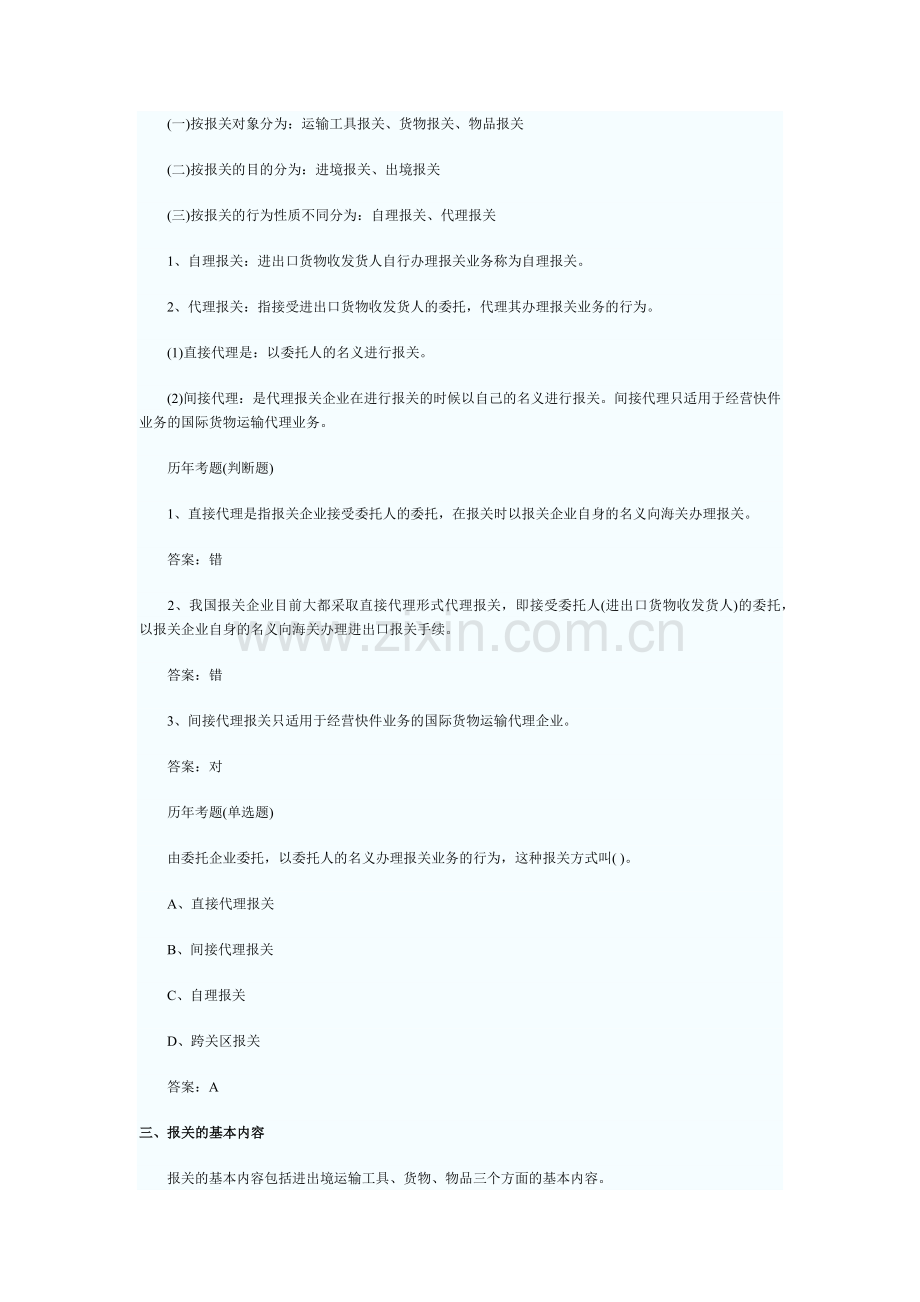 (一)按报关对象分为：运输工具报关、货物报关、物品报关

(二)按报关的目的分为：进境报关、出境报关

(三)按报关的行为性质不同分为：自理报关、代理报关

1、自理报关：进出口货物收发货人自行办理报关业务称为自理报关。

2、代理报关：指接受进出口货物收发货人的委托，代理其办理报关业务的行为。

(1)直接代理是：以委托人的名义进行报关。

(2)间接代理：是代理报关企业在进行报关的时候以自己的名义进行报关。间接代理只适用于经营快件业务的国际货物运输代理业务。

历年考题(判断题)

1、直接代理是指报关企业接受委托人的委托，在报关时以报关企业自身的名义向海关办理报关。

答案：错

2、我国报关企业目前大都采取直接代理形式代理报关，即接受委托人(进出口货物收发货人)的委托，以报关企业自身的名义向海关办理进出口报关手续。

www.zixin.com.cn

答案：错

3、间接代理报关只适用于经营快件业务的国际货物运输代理企业。

答案：对

历年考题(单选题)

由委托企业委托，以委托人的名义办理报关业务的行为，这种报关方式叫( )。

A、直接代理报关

B、间接代理报关

C、自理报关

D、跨关区报关

答案：A

三、报关的基本内容

报关的基本内容包括进出境运输工具、货物、物品三个方面的基本内容。